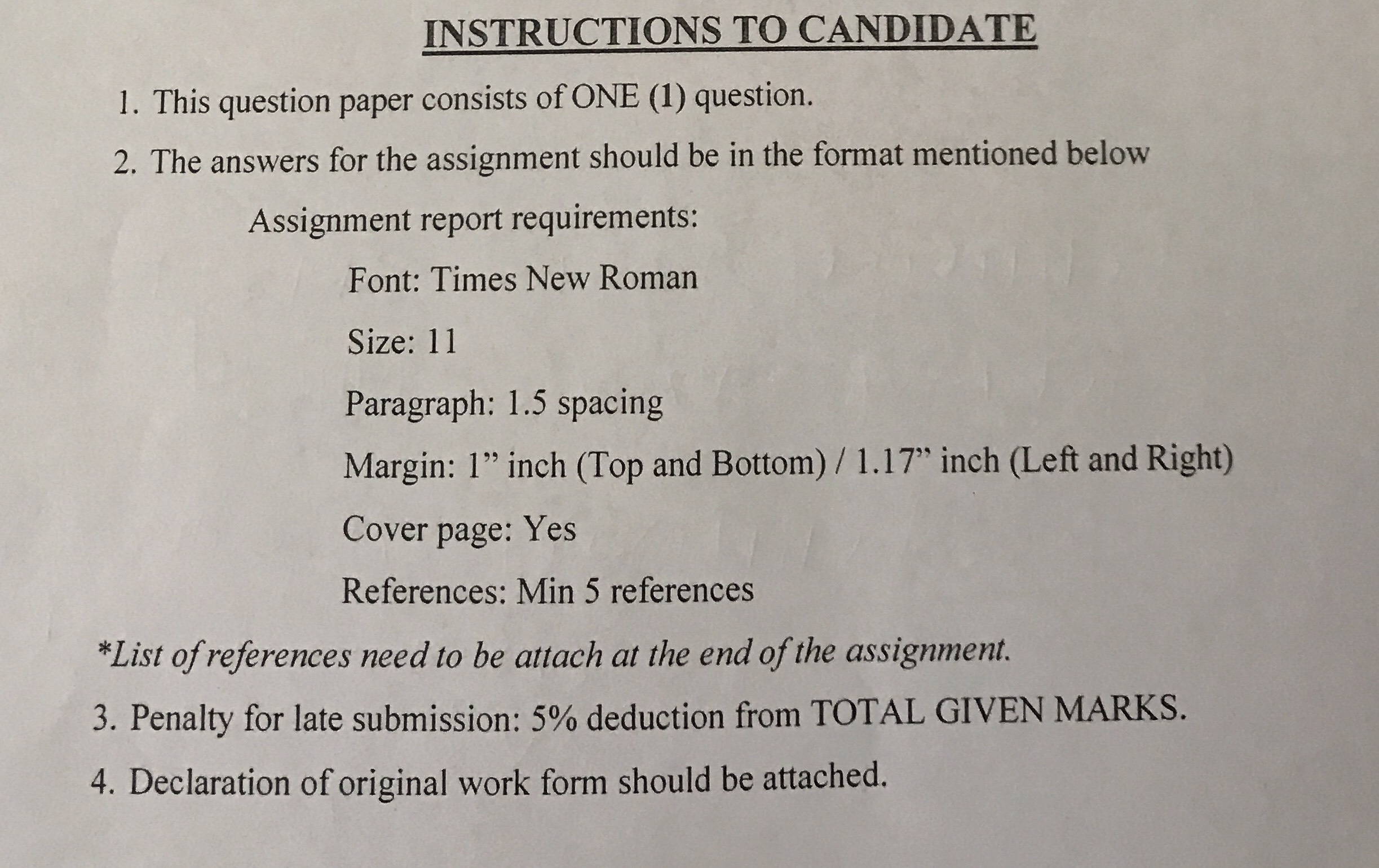 INSTRUCTIONS TO CANDIDATE

1. This question paper consists of ONE (1) question.

2. The answers for the assignment should be in the format mentioned below

Assignment report requirements:

Font: Times New Roman

Size: 11

Paragraph: 1.5 spacing

Margin: 1” inch (Top and Bottom) / 1.17” inch (Left and Right)

Cover page: Yes

References: Min 5 references

*List of references need to be attach at the end of the assignment.

3. Penalty for late submission: 5% deduction from TOTAL GIVEN MARKS.

4. Declaration of original work form should be attached.